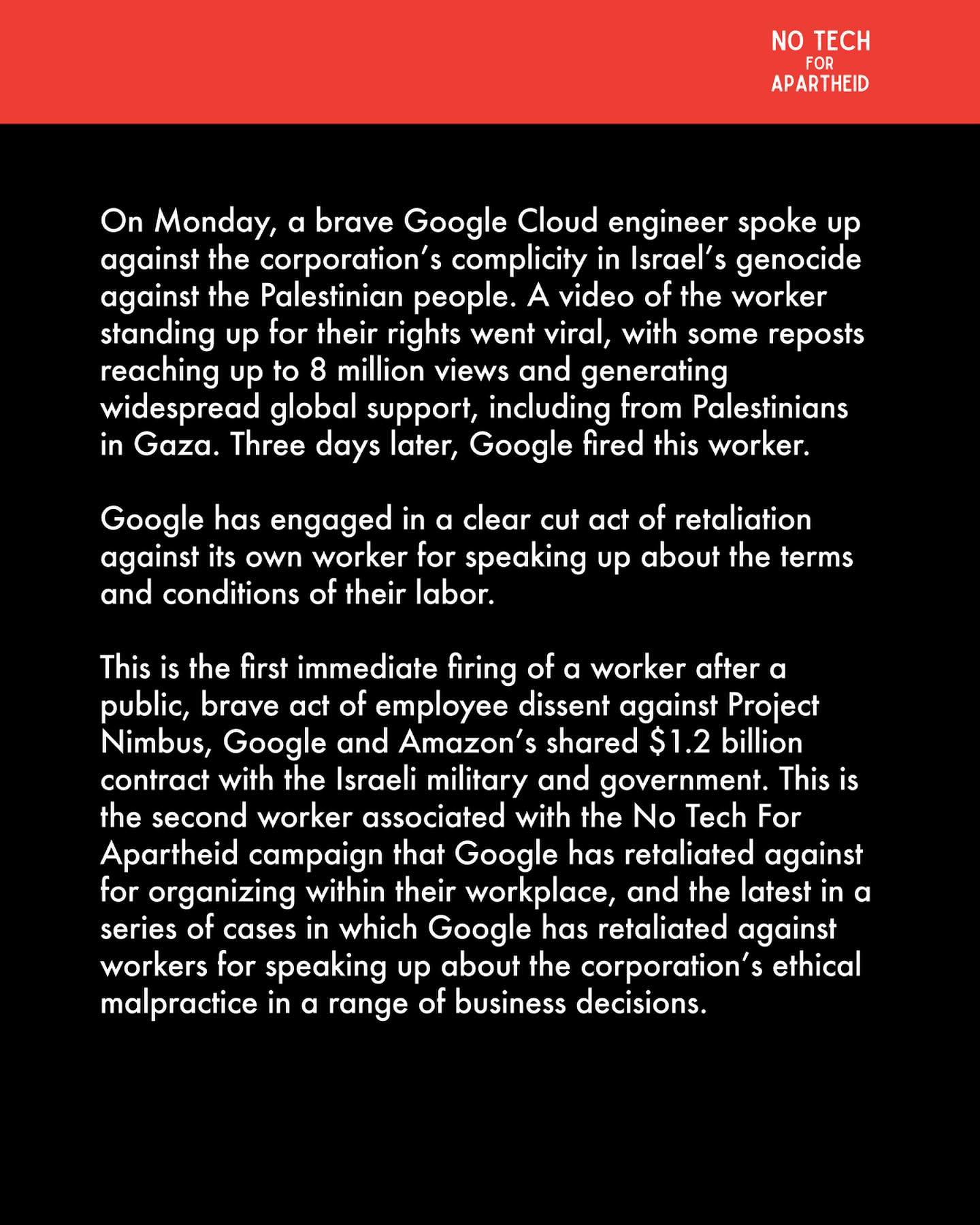 NO TECH
FOR
APARTHEID

On Monday, a brave Google Cloud engineer spoke up against the corporation's complicity in Israel's genocide against the Palestinian people. A video of the worker standing up for their rights went viral, with some reposts reaching up to 8 million views and generating widespread global support, including from Palestinians in Gaza. Three days later, Google fired this worker.

Google has engaged in a clear cut act of retaliation against its own worker for speaking up about the terms and conditions of their labor.

This is the first immediate firing of a worker after a public, brave act of employee dissent against Project Nimbus, Google and Amazon's shared $1.2 billion contract with the Israeli military and government. This is the second worker associated with the No Tech For Apartheid campaign that Google has retaliated against for organizing within their workplace, and the latest in a series of cases in which Google has retaliated against workers for speaking up about the corporation's ethical malpractice in a range of business decisions.